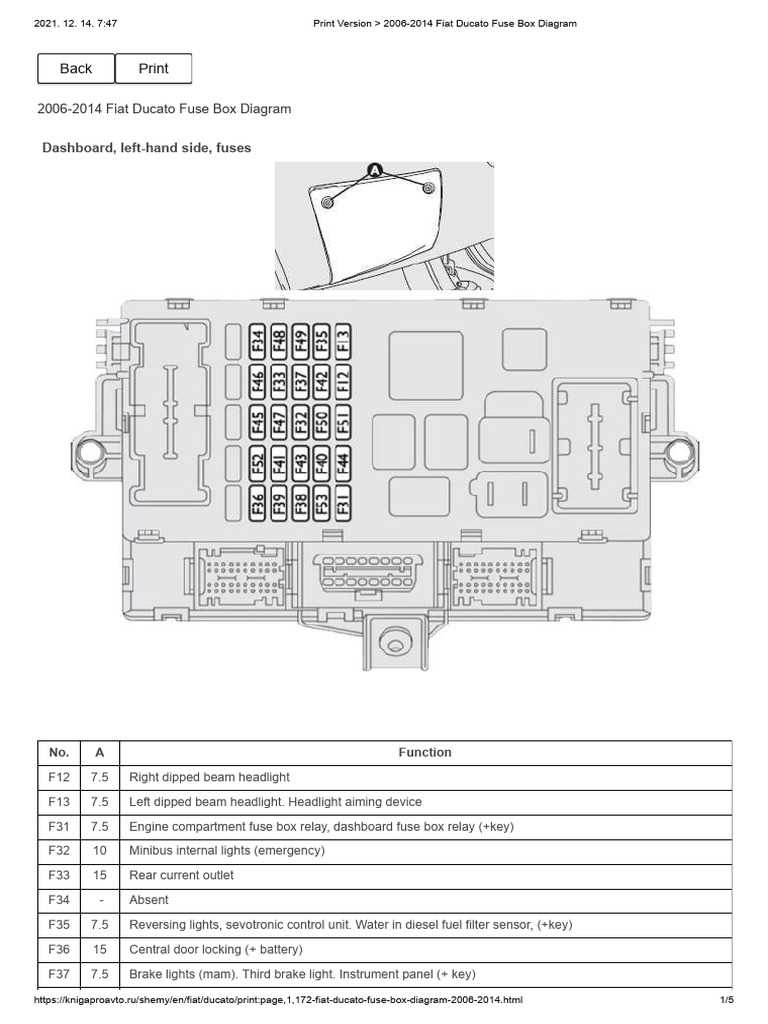 2021. 12. 14. 7:47 Print Version > 2006-2014 Fiat Ducato Fuse Box Diagram

Back Print

2006-2014 Fiat Ducato Fuse Box Diagram

Dashboard, left-hand side, fuses

A

F34 F48 F49 F35 F13
F46 F33 F37 F42 F12
F45 F47 F32 F50 F51
F52 F41 F43 F40 F44
F36 F39 F38 F53 F31

| No. | A | Function |
|---|---|---|
| F12 | 7.5 | Right dipped beam headlight |
| F13 | 7.5 | Left dipped beam headlight. Headlight aiming device |
| F31 | 7.5 | Engine compartment fuse box relay, dashboard fuse box relay (+key) |
| F32 | 10 | Minibus internal lights (emergency) |
| F33 | 15 | Rear current outlet |
| F34 | - | Absent |
| F35 | 7.5 | Reversing lights, sevotronic control unit. Water in diesel fuel filter sensor, (+key) |
| F36 | 15 | Central door locking (+ battery) |
| F37 | 7.5 | Brake lights (mam). Third brake light. Instrument panel (+ key) |

https://knigaproavto.ru/shemy/en/fiat/ducato/print:page,1,172-fiat-ducato-fuse-box-diagram-2006-2014.html 1/5